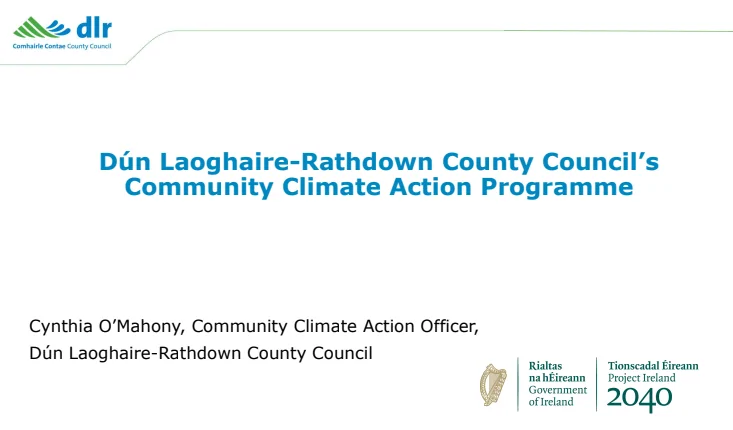 dlr
Comhairle Contae County Council

Dún Laoghaire-Rathdown County Council's Community Climate Action Programme

Cynthia O'Mahony, Community Climate Action Officer,
Dún Laoghaire-Rathdown County Council

Rialtas
na hÉireann
Government
of Ireland

Tionscadal Éireann
Project Ireland
2040